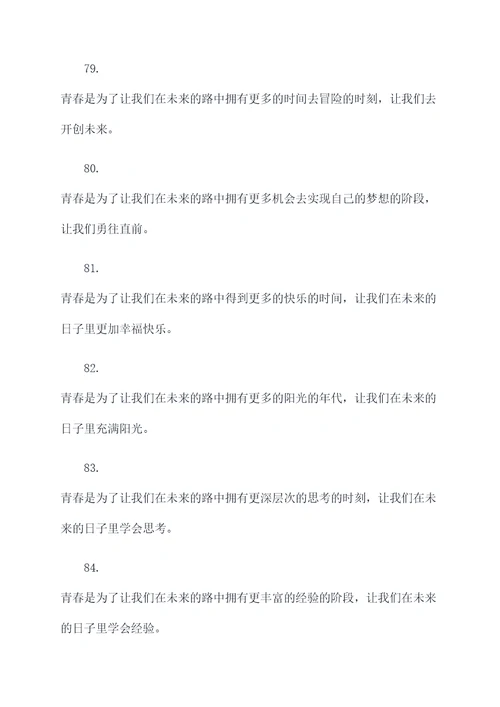 79.

青春是为了让我们在未来的路中拥有更多的时间去冒险的时刻，让我们去开创未来。

80.

青春是为了让我们在未来的路中拥有更多机会去实现自己的梦想的阶段，让我们勇往直前。

81.

青春是为了让我们在未来的路中得到更多的快乐的时间，让我们在未来的日子里更加幸福快乐。

82.

青春是为了让我们在未来的路中拥有更多的阳光的年代，让我们在未来的日子里充满阳光。

83.

青春是为了让我们在未来的路中拥有更深层次的思考的时刻，让我们在未来的日子里学会思考。

84.

青春是为了让我们在未来的路中拥有更丰富的经验的阶段，让我们在未来的日子里学会经验。